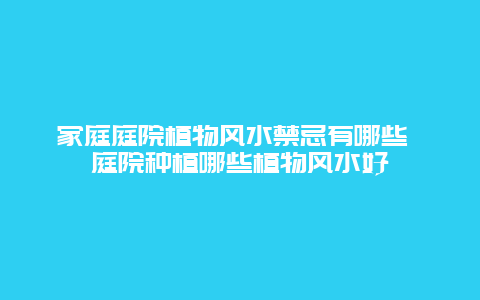 家庭庭院植物风水禁忌有哪些 庭院种植哪些植物风水好